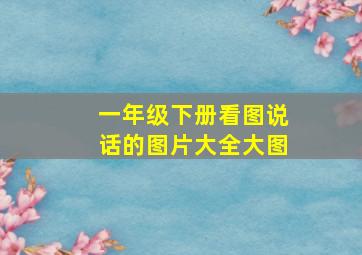 一年级下册看图说话的图片大全大图